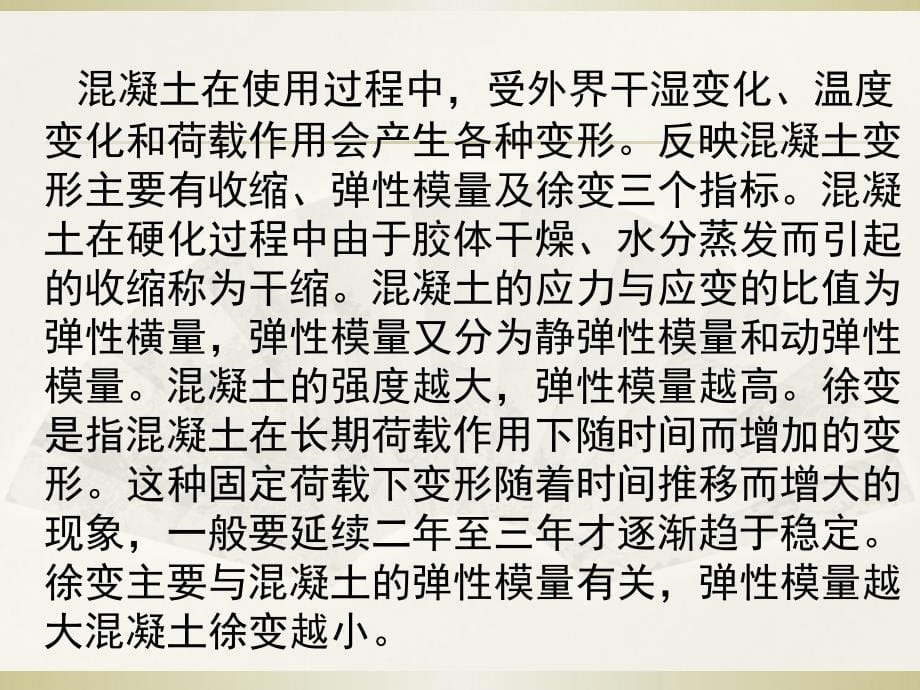 混凝土在使用过程中，受外界干湿变化、温度变化和荷载作用会产生各种变形。反映混凝土变形主要有收缩、弹性模量及徐变三个指标。混凝土在硬化过程中由于胶体干燥、水分蒸发而引起的收缩称为干缩。混凝土的应力与应变的比值为弹性横量，弹性模量又分为静弹性模量和动弹性模量。混凝土的强度越大，弹性模量越高。徐变是指混凝土在长期荷载作用下随时间而增加的变形。这种固定荷载下变形随着时间推移而增大的现象，一般要延续二年至三年才逐渐趋于稳定。徐变主要与混凝土的弹性模量有关，弹性模量越大混凝土徐变越小。